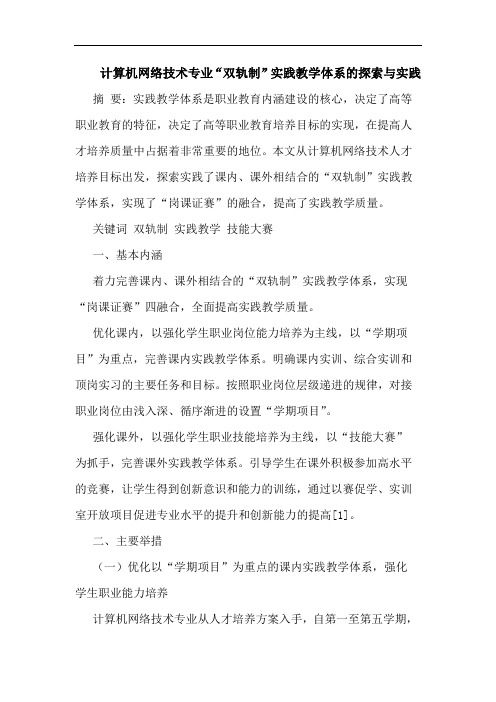 计算机网络技术专业“双轨制”实践教学体系的探索与实践

摘 要：实践教学体系是职业教育内涵建设的核心，决定了高等职业教育的特征，决定了高等职业教育培养目标的实现，在提高人才培养质量中占据着非常重要的地位。本文从计算机网络技术人才培养目标出发，探索实践了课内、课外相结合的“双轨制”实践教学体系，实现了“岗课证赛”的融合，提高了实践教学质量。

关键词 双轨制 实践教学 技能大赛

一、基本内涵

着力完善课内、课外相结合的“双轨制”实践教学体系，实现“岗课证赛”四融合，全面提高实践教学质量。

优化课内，以强化学生职业岗位能力培养为主线，以“学期项目”为重点，完善课内实践教学体系。明确课内实训、综合实训和顶岗实习的主要任务和目标。按照职业岗位层级递进的规律，对接职业岗位由浅入深、循序渐进的设置“学期项目”。

强化课外，以强化学生职业技能培养为主线，以“技能大赛”为抓手，完善课外实践教学体系。引导学生在课外积极参加高水平的竞赛，让学生得到创新意识和能力的训练，通过以赛促学、实训室开放项目促进专业水平的提升和创新能力的提高[1]。

二、主要举措

（一）优化以“学期项目”为重点的课内实践教学体系，强化学生职业能力培养

计算机网络技术专业从人才培养方案入手，自第一至第五学期，